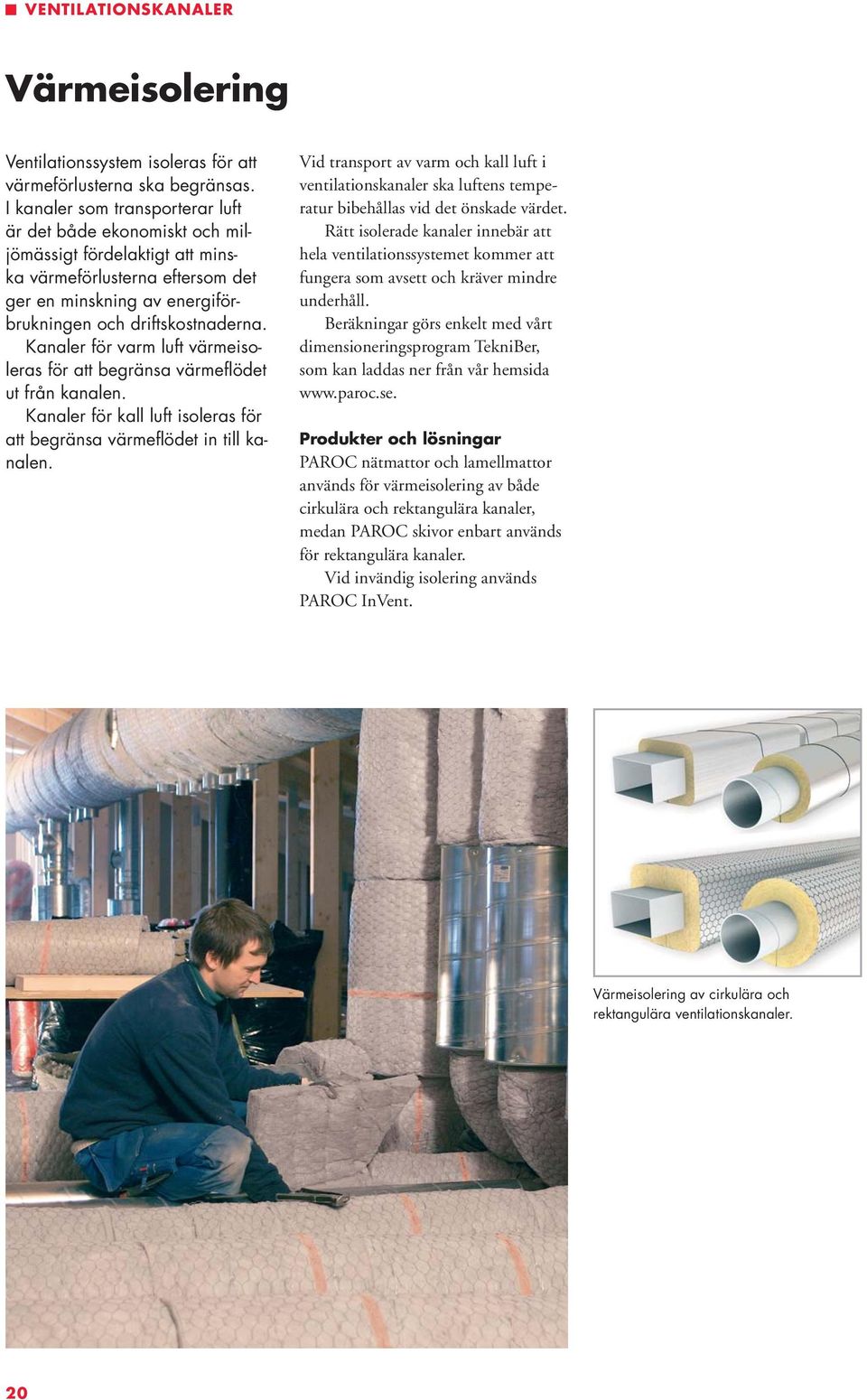 VENTILATIONSKANALER

Värmeisolering

Ventilationssystem isoleras för att värmeförlusterna ska begränsas. I kanaler som transporterar luft är det både ekonomiskt och miljömässigt fördelaktigt att minska värmeförlusterna eftersom det ger en minskning av energiförbrukningen och driftskostnaderna.

Kanaler för varm luft värmeisoleras för att begränsa värmeflödet ut från kanalen.

Kanaler för kall luft isoleras för att begränsa värmeflödet in till kanalen.

Vid transport av varm och kall luft i ventilationskanaler ska luftens temperatur bibehållas vid det önskade värdet.

Rätt isolerade kanaler innebär att hela ventilationssystemet kommer att fungera som avsett och kräver mindre underhåll.

Beräkningar görs enkelt med vårt dimensioneringsprogram TekniBer, som kan laddas ner från vår hemsida www.paroc.se.

Produkter och lösningar

PAROC nätmattor och lamellmattor används för värmeisolering av både cirkulära och rektangulära kanaler, medan PAROC skivor enbart används för rektangulära kanaler.

Vid invändig isolering används PAROC InVent.

Värmeisolering av cirkulära och rektangulära ventilationskanaler.

20